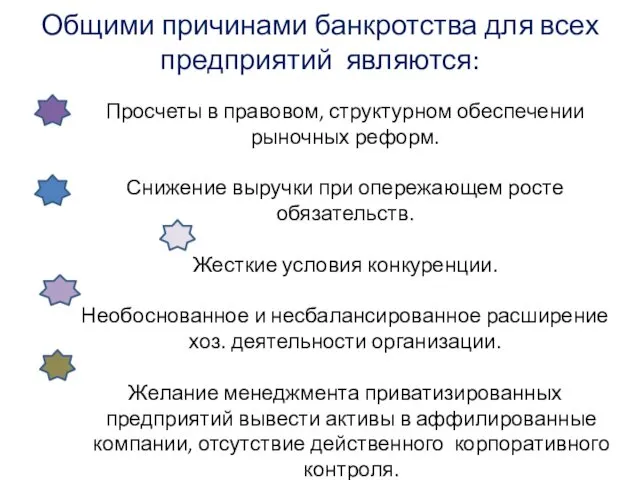 Общими причинами банкротства для всех предприятий являются:

Просчеты в правовом, структурном обеспечении рыночных реформ.

Снижение выручки при опережающем росте обязательств.

Жесткие условия конкуренции.

Необоснованное и несбалансированное расширение хоз. деятельности организации.

Желание менеджмента приватизированных предприятий вывести активы в аффилированные компании, отсутствие действенного корпоративного контроля.